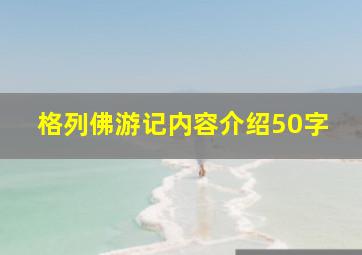 格列佛游记内容介绍50字